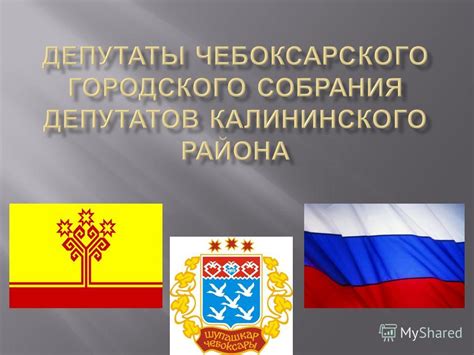 ДЕПУТАТЫ ЧЕБОКСАРСКОГО ГОРОДСКОГО СОБРАНИЯ ДЕПУТАТОВ КАЛИНИНСКОГО РАЙОНА

ШУПАШКАР ЧЕБОКСАРЫ

MyShared